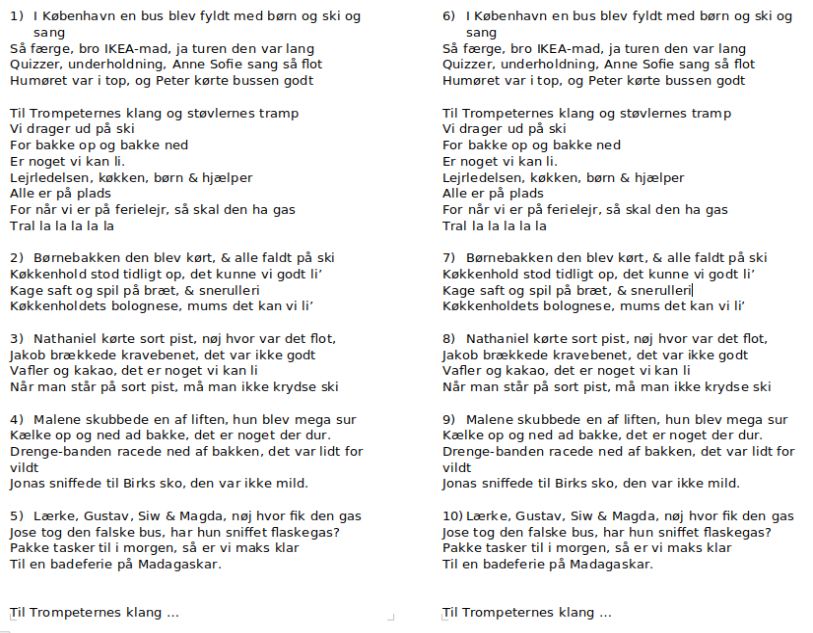 1) I København en bus blev fyldt med børn og ski og sang
Så færge, bro IKEA-mad, ja turen den var lang
Quizzer, underholdning, Anne Sofie sang så flot
Humøret var i top, og Peter kørte bussen godt

Til Trompeternes klang og støvlernes tramp
Vi drager ud på ski
For bakke op og bakke ned
Er noget vi kan li.
Lejrledelsen, køkken, børn & hjælper
Alle er på plads
For når vi er på ferielejr, så skal den ha gas
Tral la la la la la

2) Børnebakken den blev kørt, & alle faldt på ski
Køkkenhold stod tidligt op, det kunne vi godt li'
Kage saft og spil på bræt, & snerulleri
Køkkenholdets bolognese, mums det kan vi li'

3) Nathaniel kørte sort pist, nøj hvor var det flot,
Jakob brækkede kravebenet, det var ikke godt
Vafler og kakao, det er noget vi kan li
Når man står på sort pist, må man ikke krydse ski

4) Malene skubbede en af liften, hun blev mega sur
Kælke op og ned ad bakke, det er noget der dur.
Drenge-banden racede ned af bakken, det var lidt for vildt
Jonas sniffede til Birks sko, den var ikke mild.

5) Lærke, Gustav, Siw & Magda, nøj hvor fik den gas
Jose tog den falske bus, har hun sniffet flaskegas?
Pakke tasker til i morgen, så er vi maks klar
Til en badeferie på Madagaskar.

Til Trompeternes klang ...

6) I København en bus blev fyldt med børn og ski og sang
Så færge, bro IKEA-mad, ja turen den var lang
Quizzer, underholdning, Anne Sofie sang så flot
Humøret var i top, og Peter kørte bussen godt

Til Trompeternes klang og støvlernes tramp
Vi drager ud på ski
For bakke op og bakke ned
Er noget vi kan li.
Lejrledelsen, køkken, børn & hjælper
Alle er på plads
For når vi er på ferielejr, så skal den ha gas
Tral la la la la la

7) Børnebakken den blev kørt, & alle faldt på ski
Køkkenhold stod tidligt op, det kunne vi godt li'
Kage saft og spil på bræt, & snerulleri
Køkkenholdets bolognese, mums det kan vi li'

8) Nathaniel kørte sort pist, nøj hvor var det flot,
Jakob brækkede kravebenet, det var ikke godt
Vafler og kakao, det er noget vi kan li
Når man står på sort pist, må man ikke krydse ski

9) Malene skubbede en af liften, hun blev mega sur
Kælke op og ned ad bakke, det er noget der dur.
Drenge-banden racede ned af bakken, det var lidt for vildt
Jonas sniffede til Birks sko, den var ikke mild.

10) Lærke, Gustav, Siw & Magda, nøj hvor fik den gas
Jose tog den falske bus, har hun sniffet flaskegas?
Pakke tasker til i morgen, så er vi maks klar
Til en badeferie på Madagaskar.

Til Trompeternes klang ...